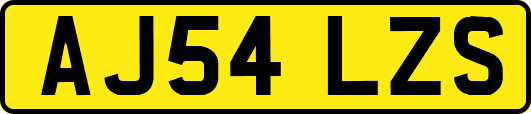 AJ54 LZS